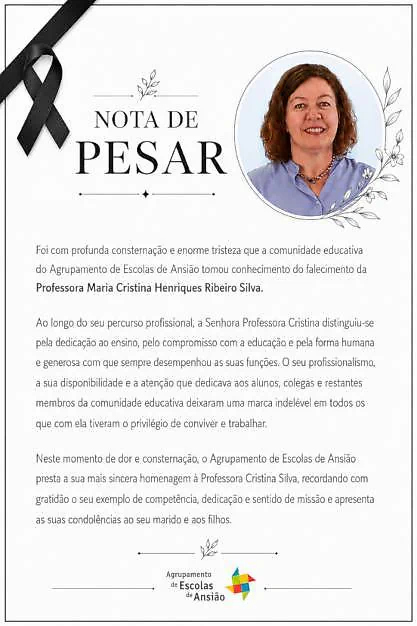 NOTA DE
PESAR

Foi com profunda consternação e enorme tristeza que a comunidade educativa do Agrupamento de Escolas de Ansião tomou conhecimento do falecimento da Professora Maria Cristina Henriques Ribeiro Silva.

Ao longo do seu percurso profissional, a Senhora Professora Cristina distinguiu-se pela dedicação ao ensino, pelo compromisso com a educação e pela forma humana e generosa com que sempre desempenhou as suas funções. O seu profissionalismo, a sua disponibilidade e a atenção que dedicava aos alunos, colegas e restantes membros da comunidade educativa deixaram uma marca indelével em todos os que com ela tiveram o privilégio de conviver e trabalhar.

Neste momento de dor e consternação, o Agrupamento de Escolas de Ansião presta a sua mais sincera homenagem à Professora Cristina Silva, recordando com gratidão o seu exemplo de competência, dedicação e sentido de missão e apresenta as suas condolências ao seu marido e aos filhos.

Agrupamento
de Escolas
de Ansião